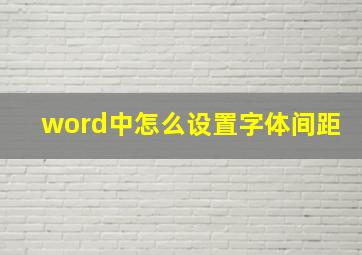 word中怎么设置字体间距